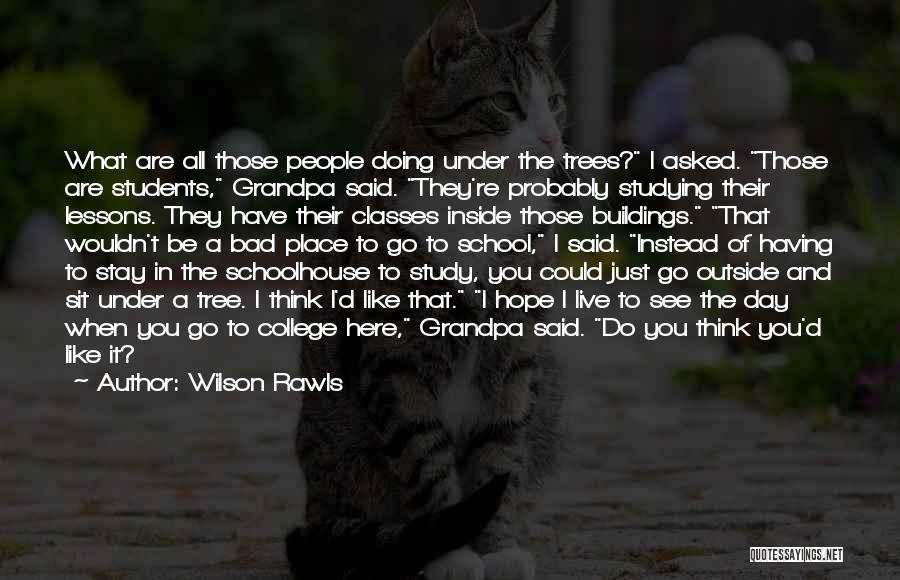 What are all those people doing under the trees?" I asked. "Those are students," Grandpa said. "They're probably studying their lessons. They have their classes inside those buildings." "That wouldn't be a bad place to go to school," I said. "Instead of having to stay in the schoolhouse to study, you could just go outside and sit under a tree. I think I'd like that." "I hope I live to see the day when you go to college here," Grandpa said. "Do you think you'd like it?

~ Author: Wilson Rawls

QUOTESSAYINGS.NET